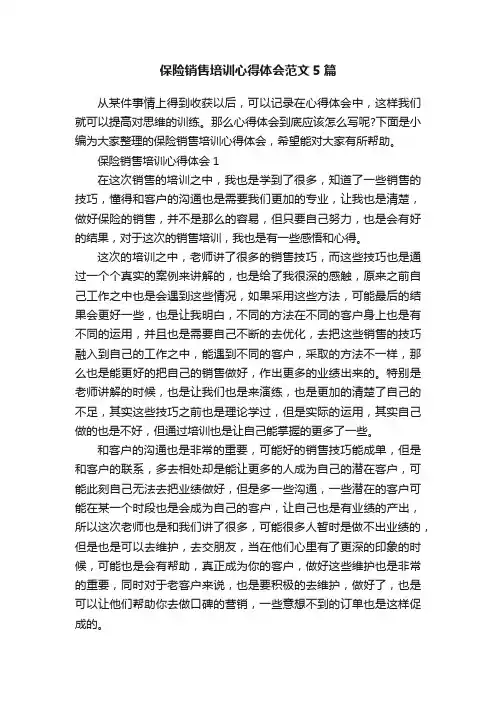 保险销售培训心得体会范文 5 篇

从某件事情上得到收获以后，可以记录在心得体会中，这样我们就可以提高对思维的训练。那么心得体会到底应该怎么写呢?下面是小编为大家整理的保险销售培训心得体会，希望能对大家有所帮助。

保险销售培训心得体会 1

在这次销售的培训之中，我也是学到了很多，知道了一些销售的技巧，懂得和客户的沟通也是需要我们更加的专业，让我也是清楚，做好保险的销售，并不是那么的容易，但只要自己努力，也是会有好的结果，对于这次的销售培训，我也是有一些感悟和心得。

这次的培训之中，老师讲了很多的销售技巧，而这些技巧也是通过一个个真实的案例来讲解的，也是给了我很深的感触，原来之前自己工作之中也是会遇到这些情况，如果采用这些方法，可能最后的结果会更好一些，也是让我明白，不同的方法在不同的客户身上也是有不同的运用，并且也是需要自己不断的去优化，去把这些销售的技巧融入到自己的工作之中，能遇到不同的客户，采取的方法不一样，那么也是能更好的把自己的销售做好，作出更多的业绩出来的。特别是老师讲解的时候，也是让我们也是来演练，也是更加的清楚了自己的不足，其实这些技巧之前也是理论学过，但是实际的运用，其实自己做的也是不好，但通过培训也是让自己能掌握的更多了一些。

和客户的沟通也是非常的重要，可能好的销售技巧能成单，但是和客户的联系，多去相处却是能让更多的人成为自己的潜在客户，可能此刻自己无法去把业绩做好，但是多一些沟通，一些潜在的客户可能在某一个时段也是会成为自己的客户，让自己也是有业绩的产出，所以这次老师也是和我们讲了很多，可能很多人暂时是做不出业绩的，但是也是可以去维护，去交朋友，当在他们心里有了更深的印象的时候，可能也是会有帮助，真正成为你的客户，做好这些维护也是非常的重要，同时对于老客户来说，也是要积极的去维护，做好了，也是可以让他们帮助你去做口碑的营销，一些意想不到的订单也是这样促成的。